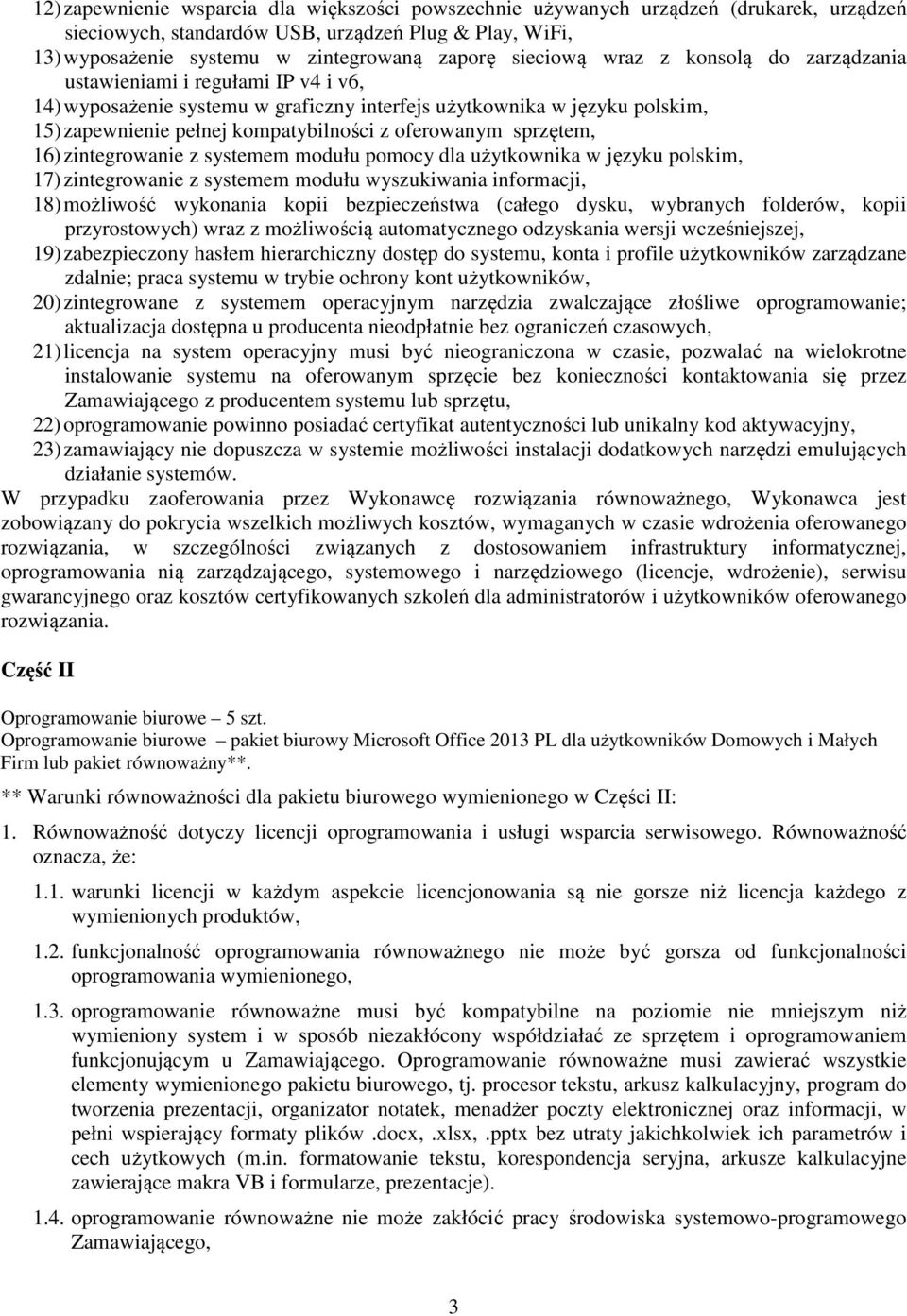 12) zapewnienie wsparcia dla większości powszechnie używanych urządzeń (drukarek, urządzeń sieciowych, standardów USB, urządzeń Plug & Play, WiFi,
13) wyposażenie systemu w zintegrowaną zaporę sieciową wraz z konsolą do zarządzania ustawieniami i regułami IP v4 i v6,
14) wyposażenie systemu w graficzny interfejs użytkownika w języku polskim,
15) zapewnienie pełnej kompatybilności z oferowanym sprzętem,
16) zintegrowanie z systemem modułu pomocy dla użytkownika w języku polskim,
17) zintegrowanie z systemem modułu wyszukiwania informacji,
18) możliwość wykonania kopii bezpieczeństwa (całego dysku, wybranych folderów, kopii przyrostowych) wraz z możliwością automatycznego odzyskania wersji wcześniejszej,
19) zabezpieczony hasłem hierarchiczny dostęp do systemu, konta i profile użytkowników zarządzane zdalnie; praca systemu w trybie ochrony kont użytkowników,
20) zintegrowane z systemem operacyjnym narzędzia zwalczające złośliwe oprogramowanie; aktualizacja dostępna u producenta nieodpłatnie bez ograniczeń czasowych,
21) licencja na system operacyjny musi być nieograniczona w czasie, pozwalać na wielokrotne instalowanie systemu na oferowanym sprzęcie bez konieczności kontaktowania się przez Zamawiającego z producentem systemu lub sprzętu,
22) oprogramowanie powinno posiadać certyfikat autentyczności lub unikalny kod aktywacyjny,
23) zamawiający nie dopuszcza w systemie możliwości instalacji dodatkowych narzędzi emulujących działanie systemów.
W przypadku zaoferowania przez Wykonawcę rozwiązania równoważnego, Wykonawca jest zobowiązany do pokrycia wszelkich możliwych kosztów, wymaganych w czasie wdrożenia oferowanego rozwiązania, w szczególności związanych z dostosowaniem infrastruktury informatycznej, oprogramowania nią zarządzającego, systemowego i narzędziowego (licencje, wdrożenie), serwisu gwarancyjnego oraz kosztów certyfikowanych szkoleń dla administratorów i użytkowników oferowanego rozwiązania.

Część II

Oprogramowanie biurowe – 5 szt.
Oprogramowanie biurowe – pakiet biurowy Microsoft Office 2013 PL dla użytkowników Domowych i Małych Firm lub pakiet równoważny**.

** Warunki równoważności dla pakietu biurowego wymienionego w Części II:

1. Równoważność dotyczy licencji oprogramowania i usługi wsparcia serwisowego. Równoważność oznacza, że:

1.1. warunki licencji w każdym aspekcie licencjonowania są nie gorsze niż licencja każdego z wymienionych produktów,

1.2. funkcjonalność oprogramowania równoważnego nie może być gorsza od funkcjonalności oprogramowania wymienionego,

1.3. oprogramowanie równoważne musi być kompatybilne na poziomie nie mniejszym niż wymieniony system i w sposób niezakłócony współdziałać ze sprzętem i oprogramowaniem funkcjonującym u Zamawiającego. Oprogramowanie równoważne musi zawierać wszystkie elementy wymienionego pakietu biurowego, tj. procesor tekstu, arkusz kalkulacyjny, program do tworzenia prezentacji, organizator notatek, menadżer poczty elektronicznej oraz informacji, w pełni wspierający formaty plików .docx, .xlsx, .pptx bez utraty jakichkolwiek ich parametrów i cech użytkowych (m.in. formatowanie tekstu, korespondencja seryjna, arkusze kalkulacyjne zawierające makra VB i formularze, prezentacje).

1.4. oprogramowanie równoważne nie może zakłócić pracy środowiska systemowo-programowego Zamawiającego,

3